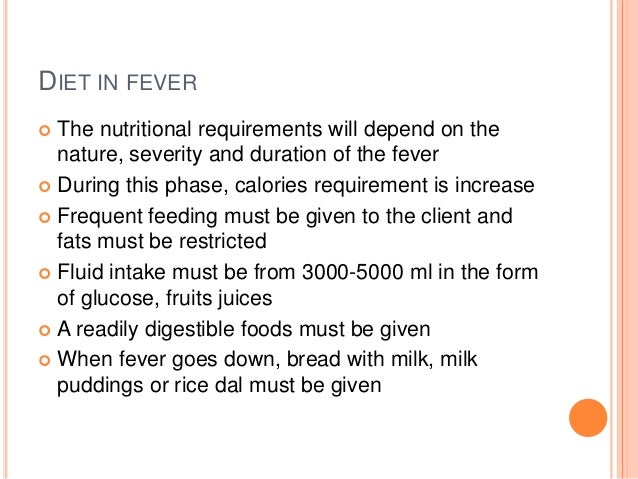 DIET IN FEVER

• The nutritional requirements will depend on the nature, severity and duration of the fever
• During this phase, calories requirement is increase
• Frequent feeding must be given to the client and fats must be restricted
• Fluid intake must be from 3000-5000 ml in the form of glucose, fruits juices
• A readily digestible foods must be given
• When fever goes down, bread with milk, milk puddings or rice dal must be given